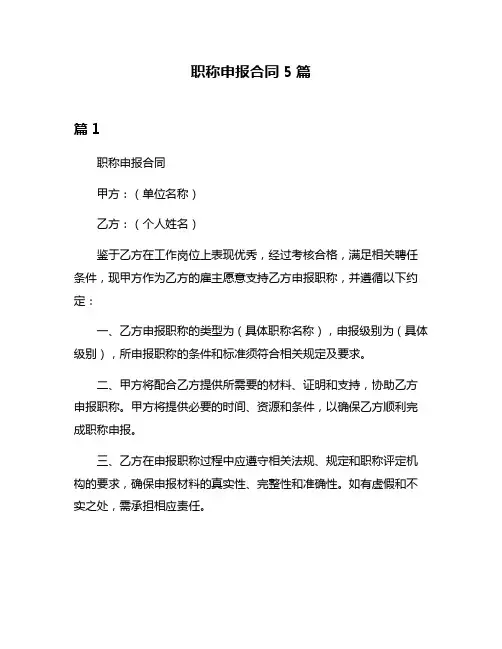 职称申报合同 5 篇

篇 1

职称申报合同

甲方：（单位名称）

乙方：（个人姓名）

鉴于乙方在工作岗位上表现优秀，经过考核合格，满足相关聘任条件，现甲方作为乙方的雇主愿意支持乙方申报职称，并遵循以下约定：

一、乙方申报职称的类型为（具体职称名称），申报级别为（具体级别），所申报职称的条件和标准须符合相关规定及要求。

二、甲方将配合乙方提供所需要的材料、证明和支持，协助乙方申报职称。甲方将提供必要的时间、资源和条件，以确保乙方顺利完成职称申报。

三、乙方在申报职称过程中应遵守相关法规、规定和职称评定机构的要求，确保申报材料的真实性、完整性和准确性。如有虚假和不实之处，需承担相应责任。